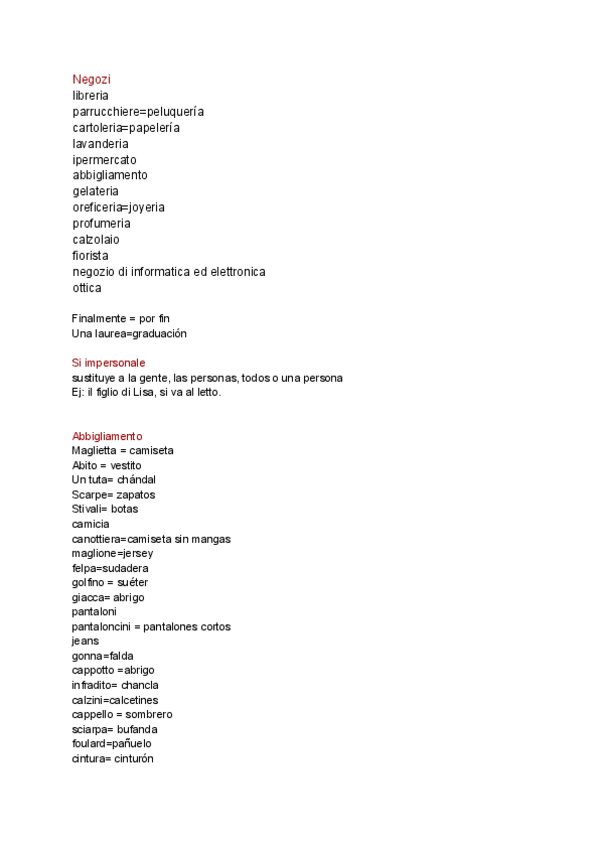 Negozi
libreria
parrucchiere=peluquería
cartoleria=papelería
lavanderia
ipermercato
abbigliamento
gelateria
oreficeria=joyeria
profumeria
calzolaio
fiorista
negozio di informatica ed elettronica
ottica

Finalmente = por fin
Una laurea=graduación

Si impersonale
sustituye a la gente, las personas, todos o una persona
Ej: il figlio di Lisa, si va al letto.

Abbigliamento
Maglietta = camiseta
Abito = vestito
Un tuta= chándal
Scarpe= zapatos
Stivali= botas
camicia
canottiera=camiseta sin mangas
maglione=jersey
felpa=sudadera
golfino = suéter
giacca= abrigo
pantaloni
pantaloncini = pantalones cortos
jeans
gonna=falda
cappotto =abrigo
infradito= chancla
calzini=calcetines
cappello = sombrero
sciarpa= bufanda
foulard=pañuelo
cintura= cinturón